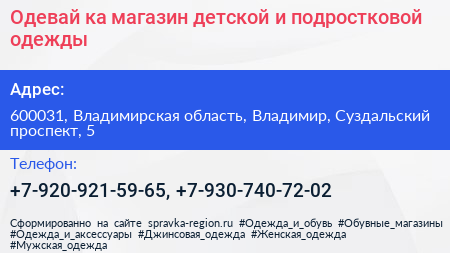 Одевай ка магазин детской и подростковой одежды

Адрес:

600031, Владимирская область, Владимир, Суздальский проспект, 5

Телефон:

+7-920-921-59-65, +7-930-740-72-02

Сформированно на сайте spravka-region.ru #Одежда_и_обувь #Обувные_магазины #Одежда_и_аксессуары #Джинсовая_одежда #Женская_одежда #Мужская_одежда